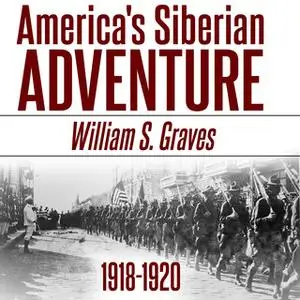 America's Siberian ADVENTURE

William S. Graves

1918-1920